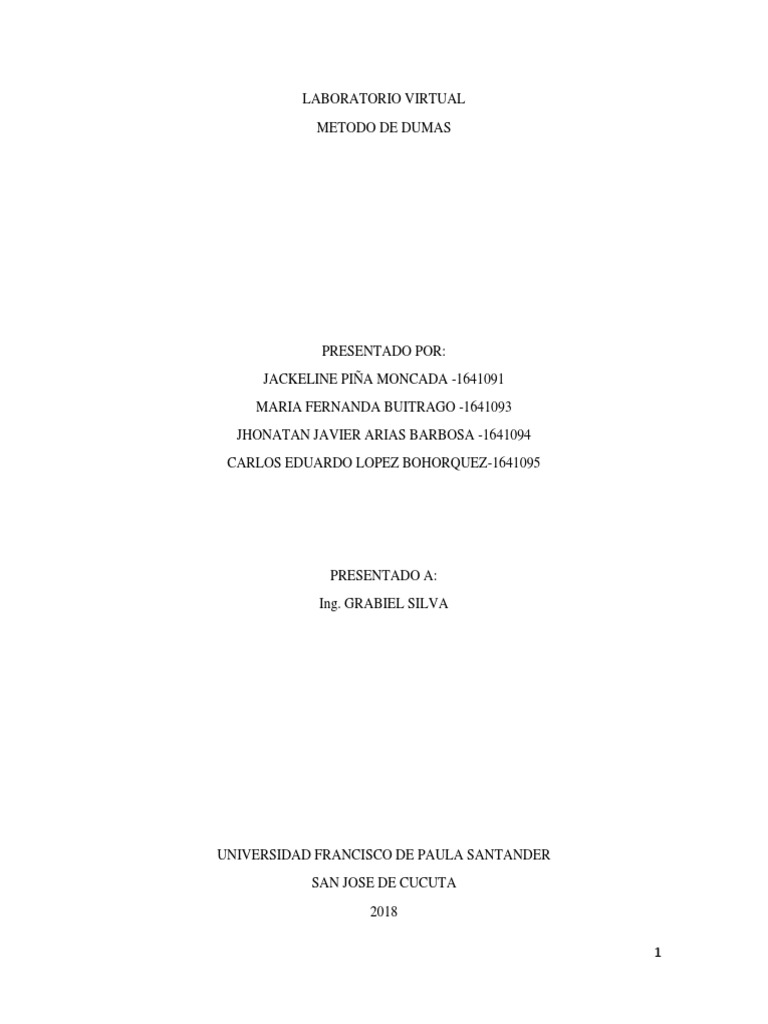 LABORATORIO VIRTUAL
METODO DE DUMAS

PRESENTADO POR:
JACKELINE PIÑA MONCADA -1641091
MARIA FERNANDA BUITRAGO -1641093
JHONATAN JAVIER ARIAS BARBOSA -1641094
CARLOS EDUARDO LOPEZ BOHORQUEZ-1641095

PRESENTADO A:
Ing. GRABIEL SILVA

UNIVERSIDAD FRANCISCO DE PAULA SANTANDER
SAN JOSE DE CUCUTA
2018

1